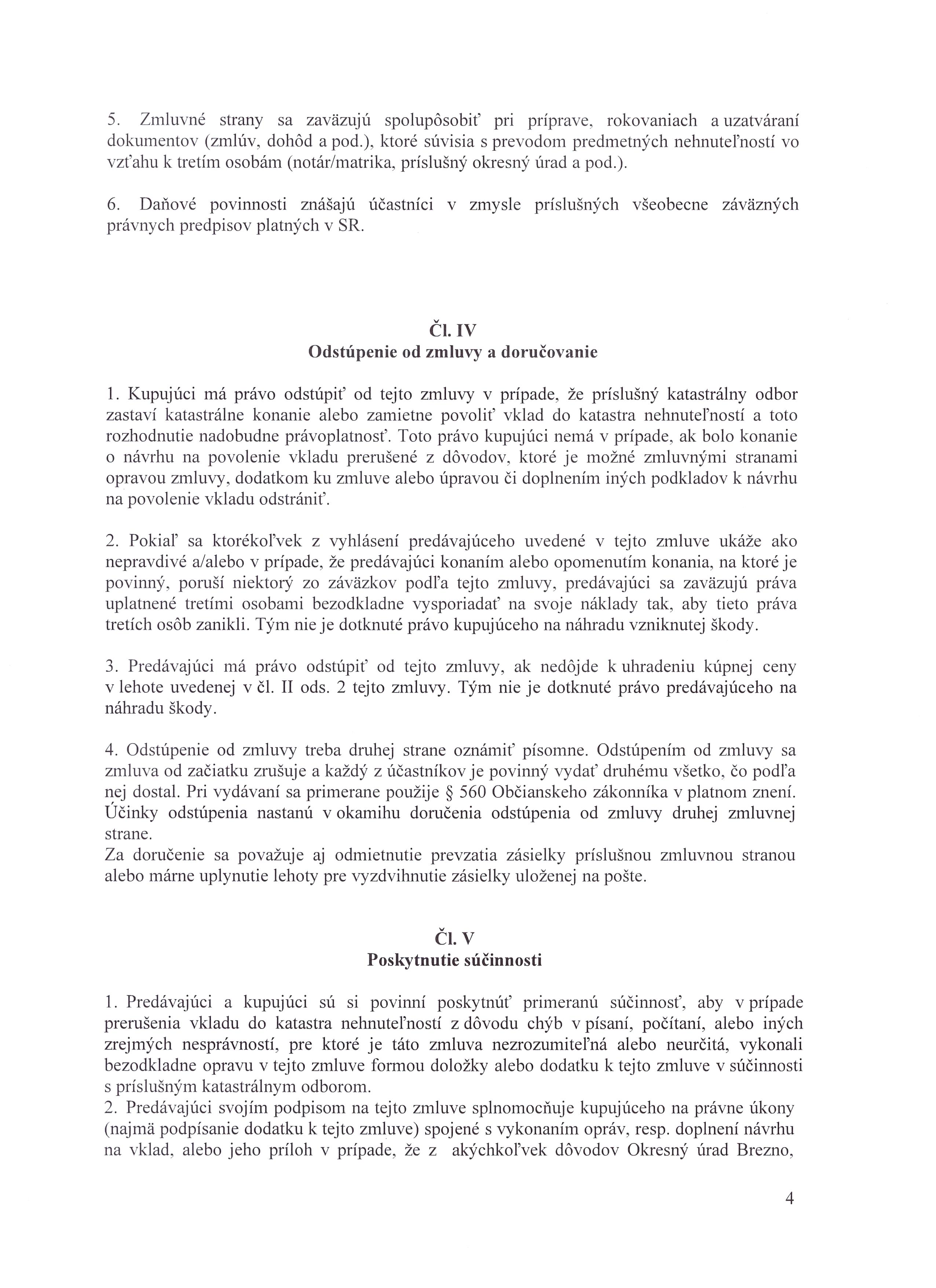 5. Zmluvné strany sa zaväzujú spolupôsobiť pri príprave, rokovaniach a uzatváraní dokumentov (zmlúv, dohôd a pod.), ktoré súvisia s prevodom predmetných nehnuteľností vo vzťahu k tretím osobám (notár/matrika, príslušný okresný úrad a pod.).

6. Daňové povinnosti znášajú účastníci v zmysle príslušných všeobecne záväzných právnych predpisov platných v SR.

Čl. IV
Odstúpenie od zmluvy a doručovanie

1. Kupujúci má právo odstúpiť od tejto zmluvy v prípade, že príslušný katastrálny odbor zastaví katastrálne konanie alebo zamietne povoliť vklad do katastra nehnuteľností a toto rozhodnutie nadobudne právoplatnosť. Toto právo kupujúci nemá v prípade, ak bolo konanie o návrhu na povolenie vkladu prerušené z dôvodov, ktoré je možné zmluvnými stranami opravou zmluvy, dodatkom ku zmluve alebo úpravou či doplnením iných podkladov k návrhu na povolenie vkladu odstrániť.

2. Pokiaľ sa ktorékoľvek z vyhlásení predávajúceho uvedené v tejto zmluve ukáže ako nepravdivé a/alebo v prípade, že predávajúci konaním alebo opomenutím konania, na ktoré je povinný, poruší niektorý zo záväzkov podľa tejto zmluvy, predávajúci sa zaväzujú práva uplatnené tretími osobami bezodkladne vysporiadať na svoje náklady tak, aby tieto práva tretích osôb zanikli. Tým nie je dotknuté právo kupujúceho na náhradu vzniknutej škody.

3. Predávajúci má právo odstúpiť od tejto zmluvy, ak nedôjde k uhradeniu kúpnej ceny v lehote uvedenej v čl. II ods. 2 tejto zmluvy. Tým nie je dotknuté právo predávajúceho na náhradu škody.

4. Odstúpenie od zmluvy treba druhej strane oznámiť písomne. Odstúpením od zmluvy sa zmluva od začiatku zrušuje a každý z účastníkov je povinný vydať druhému všetko, čo podľa nej dostal. Pri vydávaní sa primerane použije § 560 Občianskeho zákonníka v platnom znení. Účinky odstúpenia nastanú v okamihu doručenia odstúpenia od zmluvy druhej zmluvnej strane.
Za doručenie sa považuje aj odmietnutie prevzatia zásielky príslušnou zmluvnou stranou alebo márne uplynutie lehoty pre vyzdvihnutie zásielky uloženej na pošte.

Čl. V
Poskytnutie súčinnosti

1. Predávajúci a kupujúci sú si povinní poskytnúť primeranú súčinnosť, aby v prípade prerušenia vkladu do katastra nehnuteľností z dôvodu chýb v písaní, počítaní, alebo iných zrejmých nesprávností, pre ktoré je táto zmluva nezrozumiteľná alebo neurčitá, vykonali bezodkladne opravu v tejto zmluve formou doložky alebo dodatku k tejto zmluve v súčinnosti s príslušným katastrálnym odborom.
2. Predávajúci svojím podpisom na tejto zmluve splnomocňuje kupujúceho na právne úkony (najmä podpísanie dodatku k tejto zmluve) spojené s vykonaním opráv, resp. doplnení návrhu na vklad, alebo jeho príloh v prípade, že z akýchkoľvek dôvodov Okresný úrad Brezno,

4